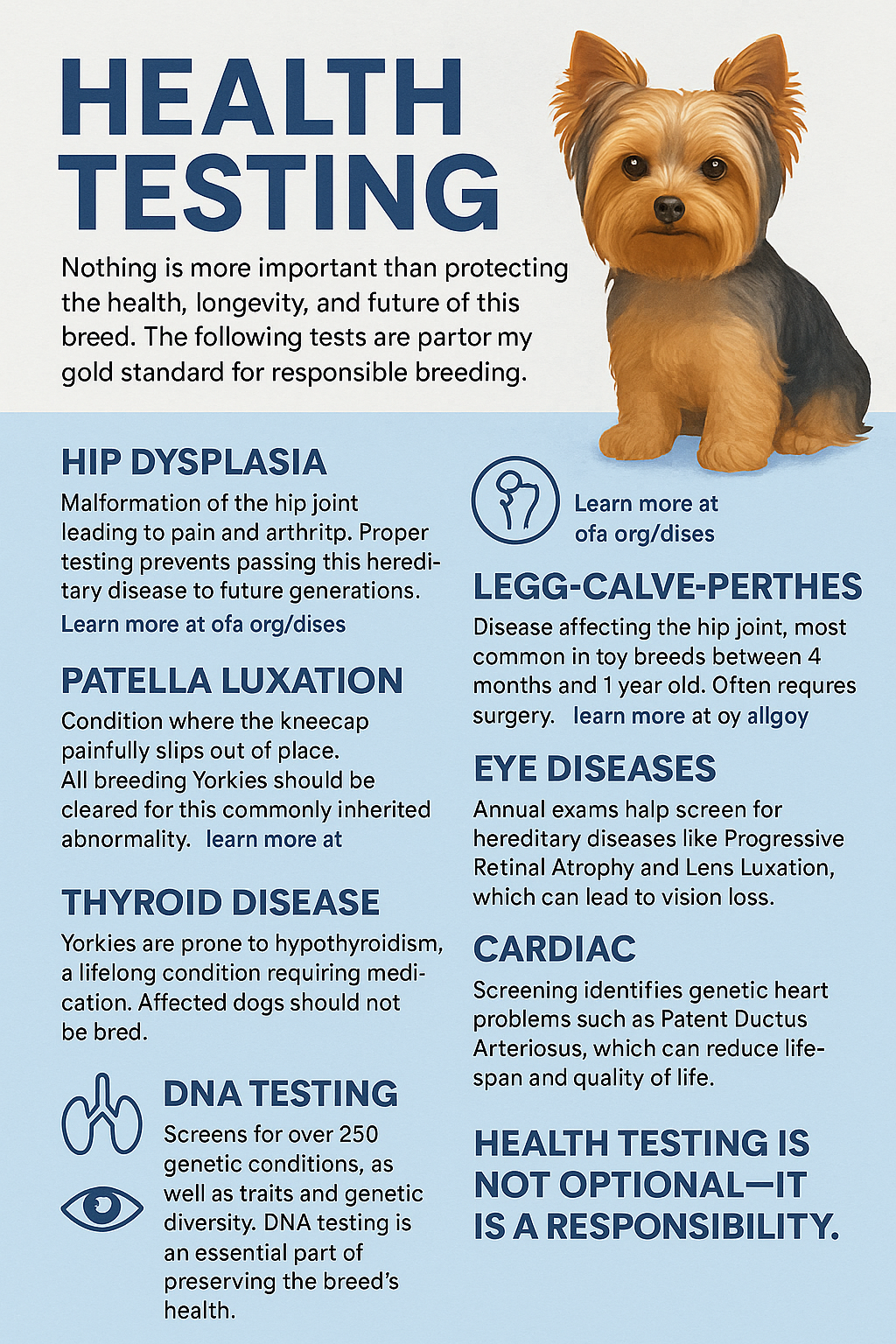 HEALTH TESTING

Nothing is more important than protecting the health, longevity, and future of this breed. The following tests are partor my gold standard for responsible breeding.

HIP DYSPLASIA

Malformation of the hip joint leading to pain and arthritp. Proper testing prevents passing this hereditary disease to future generations.

Learn more at ofa org/dises

PATELLA LUXATION

Condition where the kneecap painfully slips out of place. All breeding Yorkies should be cleared for this commonly inherited abnormality. learn more at

THYROID DISEASE

Yorkies are prone to hypothyroidism, a lifelong condition requiring medication. Affected dogs should not be bred.

DNA TESTING

Screens for over 250 genetic conditions, as well as traits and genetic diversity. DNA testing is an essential part of preserving the breed's health.

Learn more at ofa org/dises

LEGG-CALVE-PERTHES

Disease affecting the hip joint, most common in toy breeds between 4 months and 1 year old. Often requres surgery. learn more at oy allgoy

EYE DISEASES

Annual exams halp screen for hereditary diseases like Progressive Retinal Atrophy and Lens Luxation, which can lead to vision loss.

CARDIAC

Screening identifies genetic heart problems such as Patent Ductus Arteriosus, which can reduce lifespan and quality of life.

HEALTH TESTING IS NOT OPTIONAL—IT IS A RESPONSIBILITY.